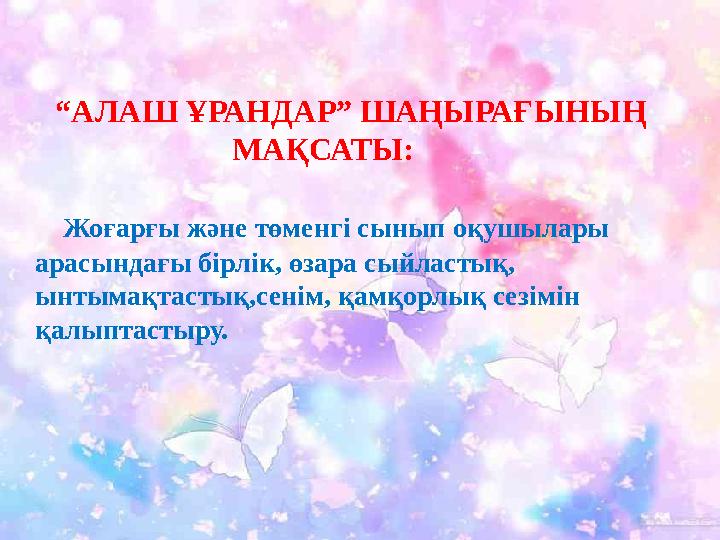 “АЛАШ ҰРАНДАР” ШАҢЫРАҒЫНЫҢ МАҚСАТЫ:

Жоғарғы және төменгі сынып оқушылары арасындағы бірлік, өзара сыйластық, ынтымақтастық,сенім, қамқорлық сезімін қалыптастыру.